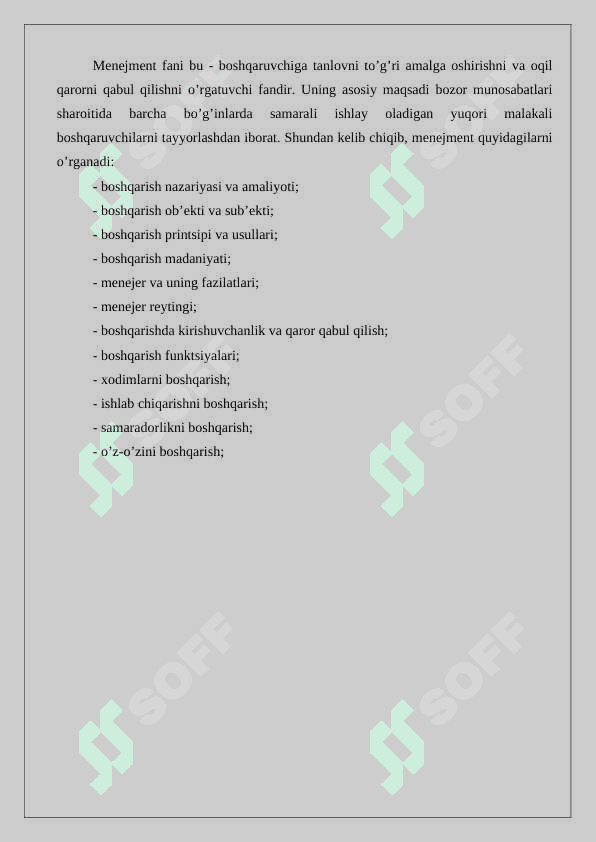 Menejment fani bu - boshqaruvchiga tanlovni to’g’ri amalga oshirishni va oqil qarorni qabul qilishni o’rgatuvchi fandir. Uning asosiy maqsadi bozor munosabatlari sharoitida barcha bo’g’inlarda samarali ishlay oladigan yuqori malakali boshqaruvchilarni tayyorlashdan iborat. Shundan kelib chiqib, menejment quyidagilarni o’rganadi:

- boshqarish nazariyasi va amaliyoti;
- boshqarish ob’ekti va sub’ekti;
- boshqarish printsipi va usullari;
- boshqarish madaniyati;
- menejer va uning fazilatlari;
- menejer reytingi;
- boshqarishda kirishuvchanlik va qaror qabul qilish;
- boshqarish funktsiyalari;
- xodimlarni boshqarish;
- ishlab chiqarishni boshqarish;
- samaradorlikni boshqarish;
- o’z-o’zini boshqarish;

SOFF SOFF SOFF SOFF SOFF SOFF